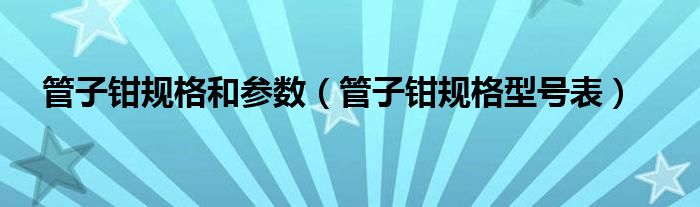 管子钳规格和参数（管子钳规格型号表）